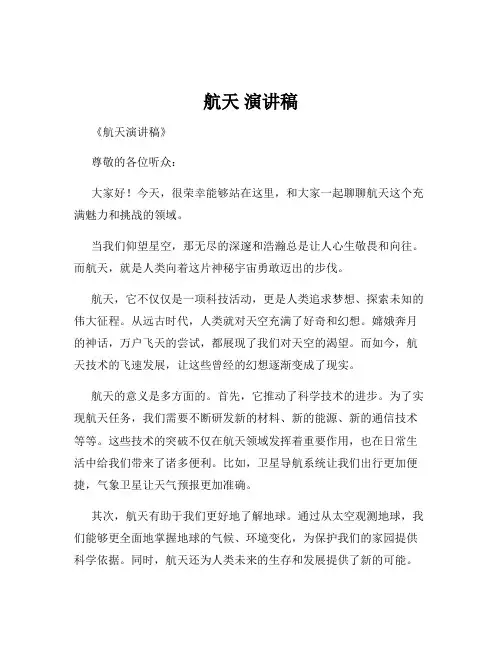 航天 演讲稿

《航天演讲稿》

尊敬的各位听众：

大家好！今天，很荣幸能够站在这里，和大家一起聊聊航天这个充满魅力和挑战的领域。

当我们仰望星空，那无尽的深邃和浩瀚总是让人心生敬畏和向往。而航天，就是人类向着这片神秘宇宙勇敢迈出的步伐。

航天，它不仅仅是一项科技活动，更是人类追求梦想、探索未知的伟大征程。从远古时代，人类就对天空充满了好奇和幻想。嫦娥奔月的神话，万户飞天的尝试，都展现了我们对天空的渴望。而如今，航天技术的飞速发展，让这些曾经的幻想逐渐变成了现实。

航天的意义是多方面的。首先，它推动了科学技术的进步。为了实现航天任务，我们需要不断研发新的材料、新的能源、新的通信技术等等。这些技术的突破不仅在航天领域发挥着重要作用，也在日常生活中给我们带来了诸多便利。比如，卫星导航系统让我们出行更加便捷，气象卫星让天气预报更加准确。

其次，航天有助于我们更好地了解地球。通过从太空观测地球，我们能够更全面地掌握地球的气候、环境变化，为保护我们的家园提供科学依据。同时，航天还为人类未来的生存和发展提供了新的可能。